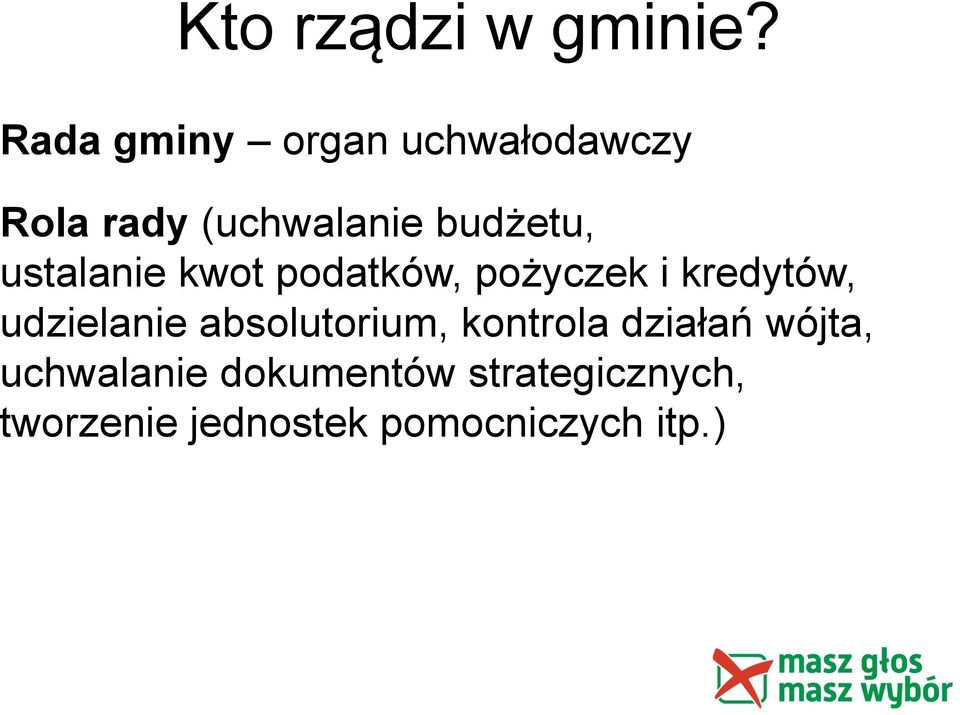 Kto rządzi w gminie?

Rada gminy – organ uchwałodawczy

Rola rady (uchwalanie budżetu, ustalanie kwot podatków, pożyczek i kredytów, udzielanie absolutorium, kontrola działań wójta, uchwalanie dokumentów strategicznych, tworzenie jednostek pomocniczych itp.)

masz głos
masz wybór